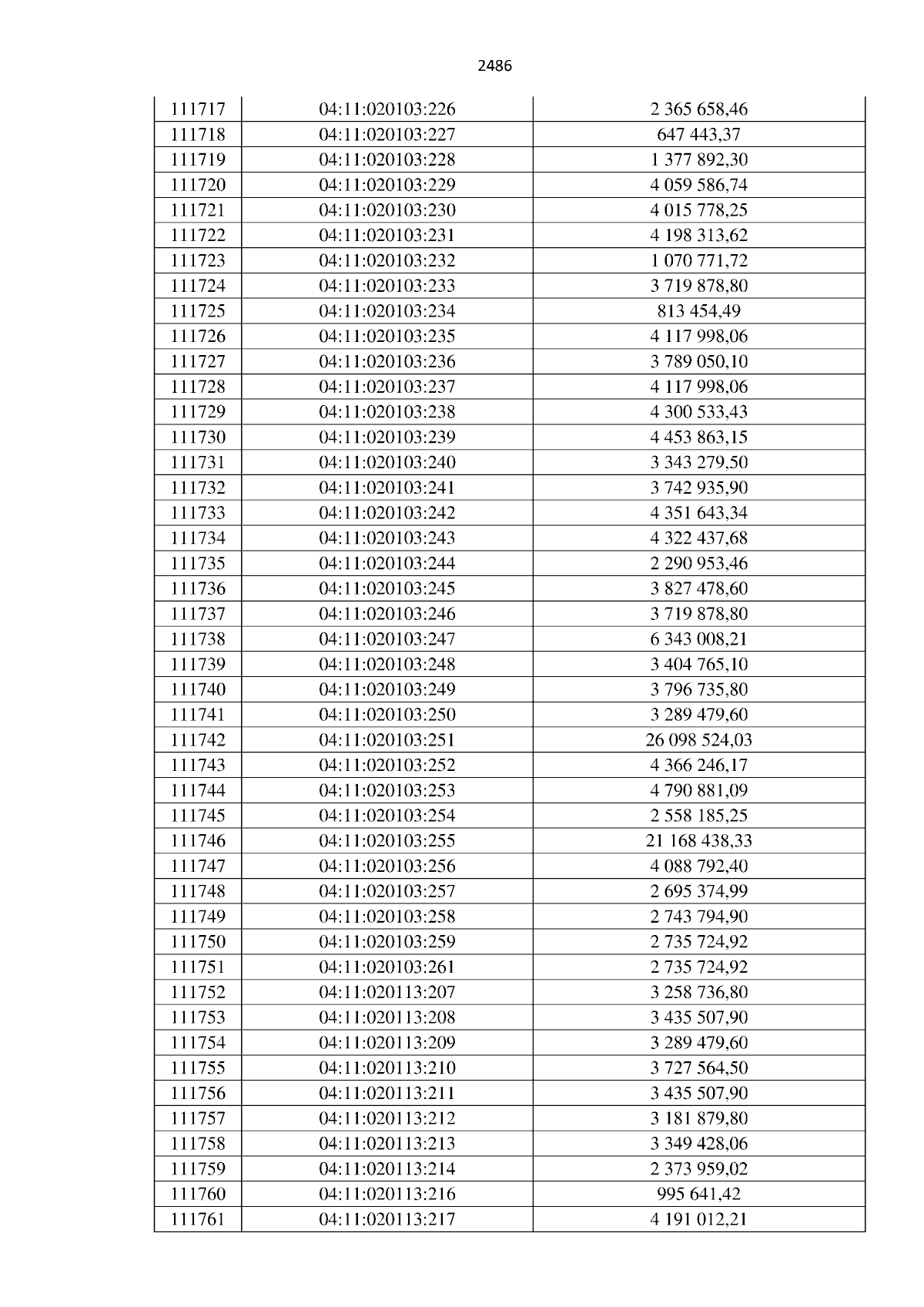 2486

| | | |
|---|---|---|
| 111717 | 04:11:020103:226 | 2 365 658,46 |
| 111718 | 04:11:020103:227 | 647 443,37 |
| 111719 | 04:11:020103:228 | 1 377 892,30 |
| 111720 | 04:11:020103:229 | 4 059 586,74 |
| 111721 | 04:11:020103:230 | 4 015 778,25 |
| 111722 | 04:11:020103:231 | 4 198 313,62 |
| 111723 | 04:11:020103:232 | 1 070 771,72 |
| 111724 | 04:11:020103:233 | 3 719 878,80 |
| 111725 | 04:11:020103:234 | 813 454,49 |
| 111726 | 04:11:020103:235 | 4 117 998,06 |
| 111727 | 04:11:020103:236 | 3 789 050,10 |
| 111728 | 04:11:020103:237 | 4 117 998,06 |
| 111729 | 04:11:020103:238 | 4 300 533,43 |
| 111730 | 04:11:020103:239 | 4 453 863,15 |
| 111731 | 04:11:020103:240 | 3 343 279,50 |
| 111732 | 04:11:020103:241 | 3 742 935,90 |
| 111733 | 04:11:020103:242 | 4 351 643,34 |
| 111734 | 04:11:020103:243 | 4 322 437,68 |
| 111735 | 04:11:020103:244 | 2 290 953,46 |
| 111736 | 04:11:020103:245 | 3 827 478,60 |
| 111737 | 04:11:020103:246 | 3 719 878,80 |
| 111738 | 04:11:020103:247 | 6 343 008,21 |
| 111739 | 04:11:020103:248 | 3 404 765,10 |
| 111740 | 04:11:020103:249 | 3 796 735,80 |
| 111741 | 04:11:020103:250 | 3 289 479,60 |
| 111742 | 04:11:020103:251 | 26 098 524,03 |
| 111743 | 04:11:020103:252 | 4 366 246,17 |
| 111744 | 04:11:020103:253 | 4 790 881,09 |
| 111745 | 04:11:020103:254 | 2 558 185,25 |
| 111746 | 04:11:020103:255 | 21 168 438,33 |
| 111747 | 04:11:020103:256 | 4 088 792,40 |
| 111748 | 04:11:020103:257 | 2 695 374,99 |
| 111749 | 04:11:020103:258 | 2 743 794,90 |
| 111750 | 04:11:020103:259 | 2 735 724,92 |
| 111751 | 04:11:020103:261 | 2 735 724,92 |
| 111752 | 04:11:020113:207 | 3 258 736,80 |
| 111753 | 04:11:020113:208 | 3 435 507,90 |
| 111754 | 04:11:020113:209 | 3 289 479,60 |
| 111755 | 04:11:020113:210 | 3 727 564,50 |
| 111756 | 04:11:020113:211 | 3 435 507,90 |
| 111757 | 04:11:020113:212 | 3 181 879,80 |
| 111758 | 04:11:020113:213 | 3 349 428,06 |
| 111759 | 04:11:020113:214 | 2 373 959,02 |
| 111760 | 04:11:020113:216 | 995 641,42 |
| 111761 | 04:11:020113:217 | 4 191 012,21 |